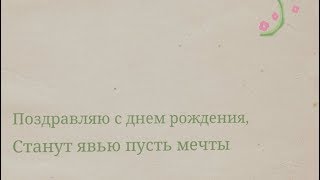 Поздравляю с днем рождения,
Станут явью пусть мечты